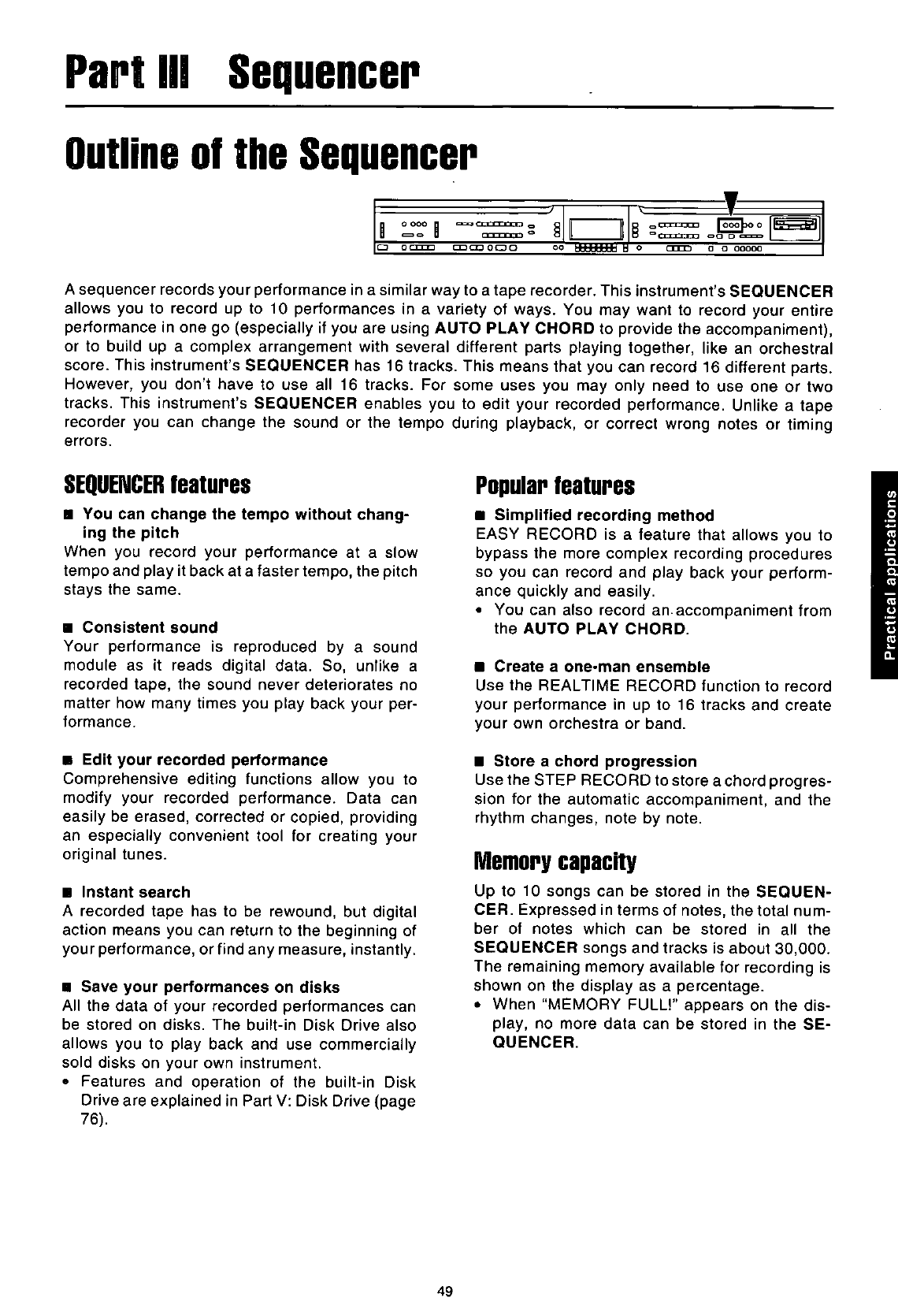 Part III Sequencer

Outline of the Sequencer

A sequencer records your performance in a similar way to a tape recorder. This instrument's SEQUENCER allows you to record up to 10 performances in a variety of ways. You may want to record your entire performance in one go (especially if you are using AUTO PLAY CHORD to provide the accompaniment), or to build up a complex arrangement with several different parts playing together, like an orchestral score. This instrument's SEQUENCER has 16 tracks. This means that you can record 16 different parts. However, you don't have to use all 16 tracks. For some uses you may only need to use one or two tracks. This instrument's SEQUENCER enables you to edit your recorded performance. Unlike a tape recorder you can change the sound or the tempo during playback, or correct wrong notes or timing errors.

SEQUENCER features

■ You can change the tempo without changing the pitch
When you record your performance at a slow tempo and play it back at a faster tempo, the pitch stays the same.

■ Consistent sound
Your performance is reproduced by a sound module as it reads digital data. So, unlike a recorded tape, the sound never deteriorates no matter how many times you play back your performance.

■ Edit your recorded performance
Comprehensive editing functions allow you to modify your recorded performance. Data can easily be erased, corrected or copied, providing an especially convenient tool for creating your original tunes.

■ Instant search
A recorded tape has to be rewound, but digital action means you can return to the beginning of your performance, or find any measure, instantly.

■ Save your performances on disks
All the data of your recorded performances can be stored on disks. The built-in Disk Drive also allows you to play back and use commercially sold disks on your own instrument.
• Features and operation of the built-in Disk Drive are explained in Part V: Disk Drive (page 76).

Popular features

■ Simplified recording method
EASY RECORD is a feature that allows you to bypass the more complex recording procedures so you can record and play back your performance quickly and easily.
• You can also record an accompaniment from the AUTO PLAY CHORD.

■ Create a one-man ensemble
Use the REALTIME RECORD function to record your performance in up to 16 tracks and create your own orchestra or band.

■ Store a chord progression
Use the STEP RECORD to store a chord progression for the automatic accompaniment, and the rhythm changes, note by note.

Memory capacity

Up to 10 songs can be stored in the SEQUENCER. Expressed in terms of notes, the total number of notes which can be stored in all the SEQUENCER songs and tracks is about 30,000. The remaining memory available for recording is shown on the display as a percentage.
• When "MEMORY FULL!" appears on the display, no more data can be stored in the SEQUENCER.

Practical applications

49